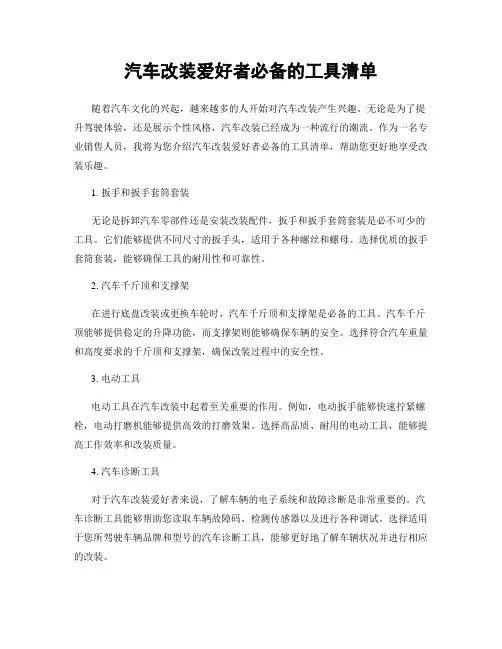 汽车改装爱好者必备的工具清单

随着汽车文化的兴起，越来越多的人开始对汽车改装产生兴趣。无论是为了提升驾驶体验，还是展示个性风格，汽车改装已经成为一种流行的潮流。作为一名专业销售人员，我将为您介绍汽车改装爱好者必备的工具清单，帮助您更好地享受改装乐趣。

1. 扳手和扳手套筒套装

无论是拆卸汽车零部件还是安装改装配件，扳手和扳手套筒套装是必不可少的工具。它们能够提供不同尺寸的扳手头，适用于各种螺丝和螺母。选择优质的扳手套筒套装，能够确保工具的耐用性和可靠性。

2. 汽车千斤顶和支撑架

在进行底盘改装或更换车轮时，汽车千斤顶和支撑架是必备的工具。汽车千斤顶能够提供稳定的升降功能，而支撑架则能够确保车辆的安全。选择符合汽车重量和高度要求的千斤顶和支撑架，确保改装过程中的安全性。

3. 电动工具

电动工具在汽车改装中起着至关重要的作用。例如，电动扳手能够快速拧紧螺栓，电动打磨机能够提供高效的打磨效果。选择高品质、耐用的电动工具，能够提高工作效率和改装质量。

4. 汽车诊断工具

对于汽车改装爱好者来说，了解车辆的电子系统和故障诊断是非常重要的。汽车诊断工具能够帮助您读取车辆故障码、检测传感器以及进行各种调试。选择适用于您所驾驶车辆品牌和型号的汽车诊断工具，能够更好地了解车辆状况并进行相应的改装。